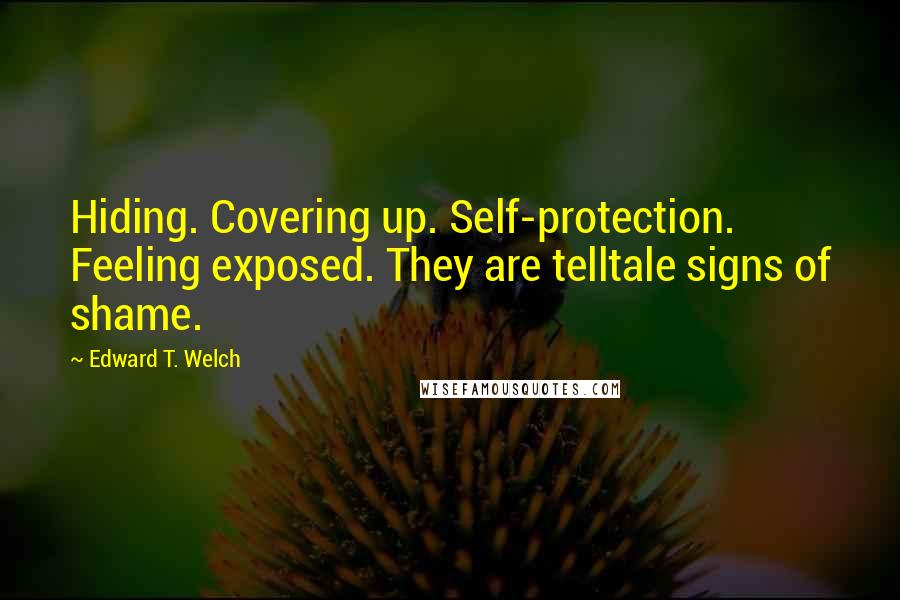 Hiding. Covering up. Self-protection. Feeling exposed. They are telltale signs of shame.

~ Edward T. Welch

WISEFAMOUSQUOTES.COM